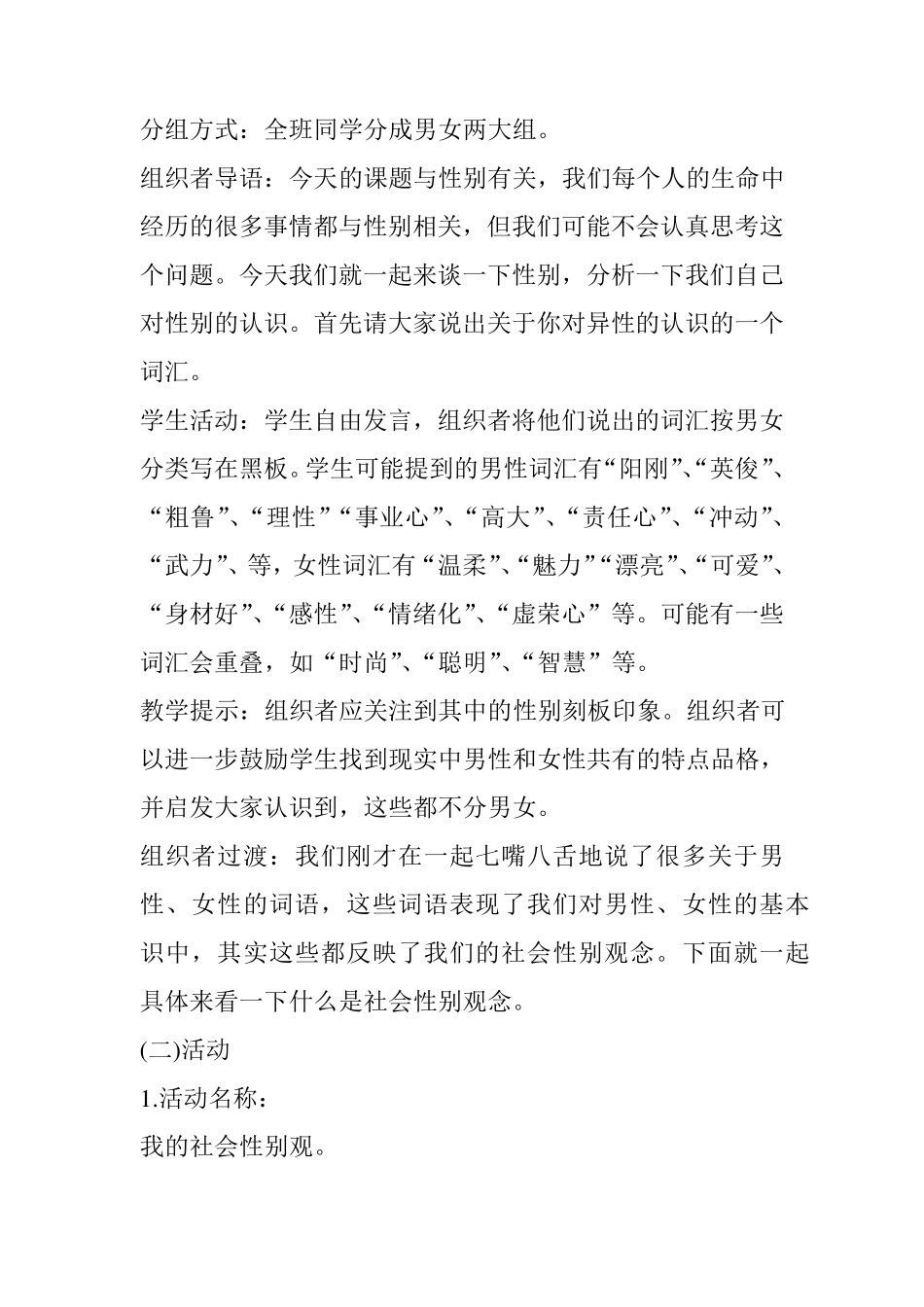 分组方式：全班同学分成男女两大组。

组织者导语：今天的课题与性别有关，我们每个人的生命中经历的很多事情都与性别相关，但我们可能不会认真思考这个问题。今天我们就一起来谈一下性别，分析一下我们自己对性别的认识。首先请大家说出关于你对异性的认识的一个词汇。

学生活动：学生自由发言，组织者将他们说出的词汇按男女分类写在黑板。学生可能提到的男性词汇有“阳刚”、“英俊”、“粗鲁”、“理性”“事业心”、“高大”、“责任心”、“冲动”、“武力”、等，女性词汇有“温柔”、“魅力”“漂亮”、“可爱”、“身材好”、“感性”、“情绪化”、“虚荣心”等。可能有一些词汇会重叠，如“时尚”、“聪明”、“智慧”等。

教学提示：组织者应关注到其中的性别刻板印象。组织者可以进一步鼓励学生找到现实中男性和女性共有的特点品格，并启发大家认识到，这些都不分男女。

组织者过渡：我们刚才在一起七嘴八舌地说了很多关于男性、女性的词语，这些词语表现了我们对男性、女性的基本识中，其实这些都反映了我们的社会性别观念。下面就一起具体来看一下什么是社会性别观念。

(二)活动

1.活动名称：

我的社会性别观。